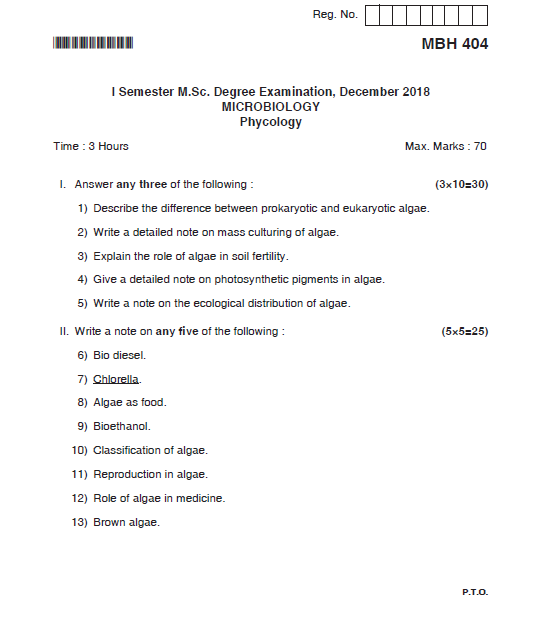 Reg. No.

MBH 404

I Semester M.Sc. Degree Examination, December 2018
MICROBIOLOGY
Phycology

Time : 3 Hours

Max. Marks : 70

I. Answer any three of the following : (3×10=30)

1) Describe the difference between prokaryotic and eukaryotic algae.

2) Write a detailed note on mass culturing of algae.

3) Explain the role of algae in soil fertility.

4) Give a detailed note on photosynthetic pigments in algae.

5) Write a note on the ecological distribution of algae.

II. Write a note on any five of the following : (5×5=25)

6) Bio diesel.

7) Chlorella.

8) Algae as food.

9) Bioethanol.

10) Classification of algae.

11) Reproduction in algae.

12) Role of algae in medicine.

13) Brown algae.

P.T.O.